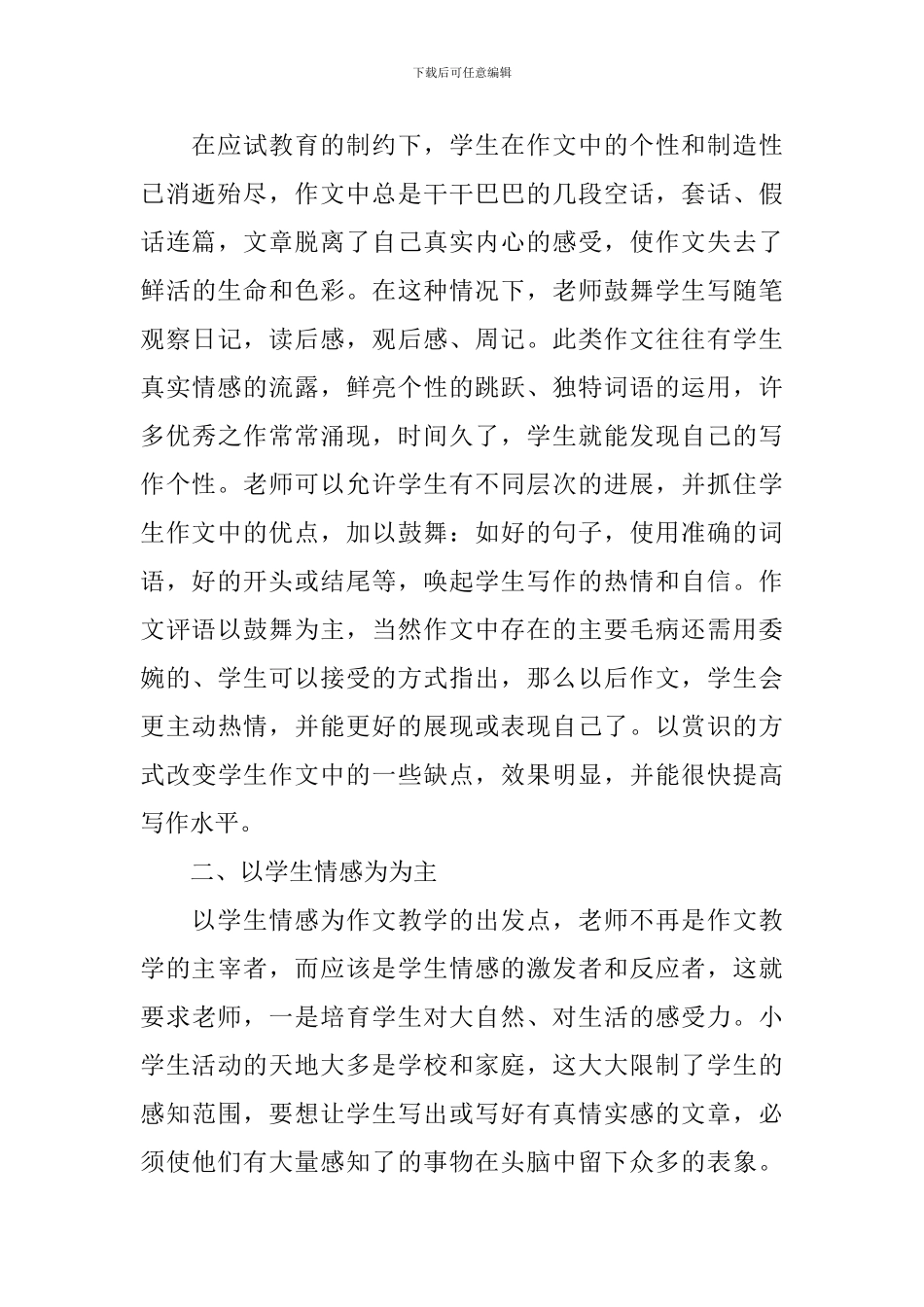 下载后可任意编辑

在应试教育的制约下，学生在作文中的个性和制造性已消逝殆尽，作文中总是干干巴巴的几段空话，套话、假话连篇，文章脱离了自己真实内心的感受，使作文失去了鲜活的生命和色彩。在这种情况下，老师鼓舞学生写随笔观察日记，读后感，观后感、周记。此类作文往往有学生真实情感的流露，鲜亮个性的跳跃、独特词语的运用，许多优秀之作常常涌现，时间久了，学生就能发现自己的写作个性。老师可以允许学生有不同层次的进展，并抓住学生作文中的优点，加以鼓舞：如好的句子，使用准确的词语，好的开头或结尾等，唤起学生写作的热情和自信。作文评语以鼓舞为主，当然作文中存在的主要毛病还需用委婉的、学生可以接受的方式指出，那么以后作文，学生会更主动热情，并能更好的展现或表现自己了。以赏识的方式改变学生作文中的一些缺点，效果明显，并能很快提高写作水平。

二、以学生情感为为主

以学生情感为作文教学的出发点，老师不再是作文教学的主宰者，而应该是学生情感的激发者和反应者，这就要求老师，一是培育学生对大自然、对生活的感受力。小学生活动的天地大多是学校和家庭，这大大限制了学生的感知范围，要想让学生写出或写好有真情实感的文章，必须使他们有大量感知了的事物在头脑中留下众多的表象。